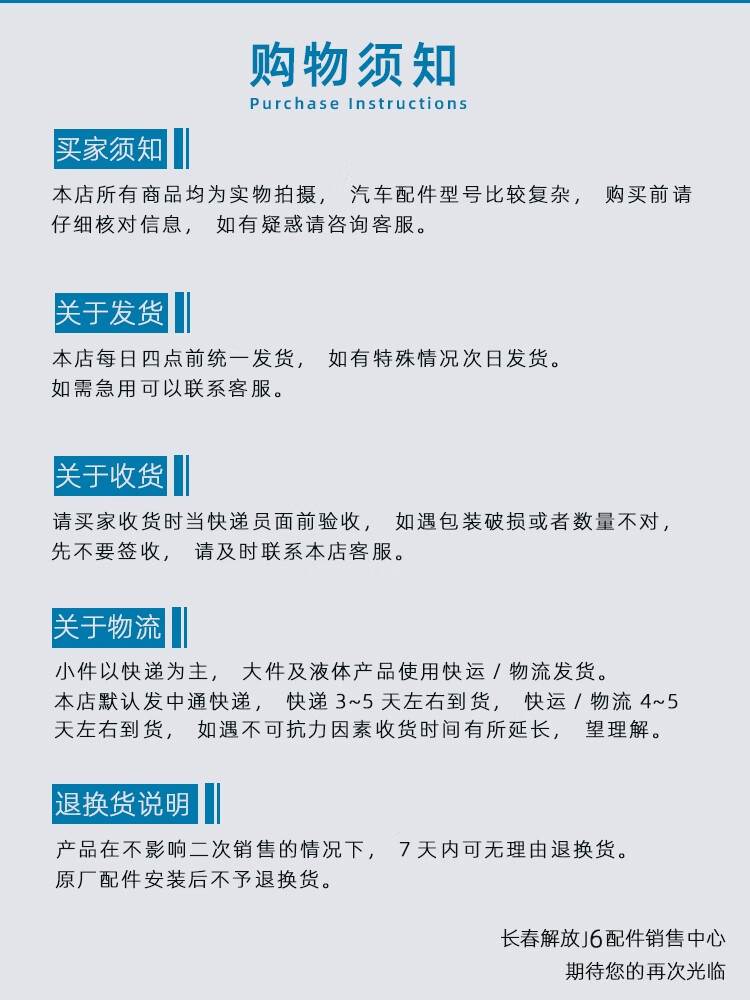 购物须知
Purchase Instructions

买家须知

本店所有商品均为实物拍摄，汽车配件型号比较复杂，购买前请仔细核对信息，如有疑惑请咨询客服。

关于发货

本店每日四点前统一发货，如有特殊情况次日发货。
如需急用可以联系客服。

关于收货

请买家收货时当快递员面前验收，如遇包装破损或者数量不对，先不要签收，请及时联系本店客服。

关于物流

小件以快递为主，大件及液体产品使用快运 / 物流发货。
本店默认发中通快递，快递 3~5 天左右到货，快运 / 物流 4~5 天左右到货，如遇不可抗力因素收货时间有所延长，望理解。

退换货说明

产品在不影响二次销售的情况下，7 天内可无理由退换货。
原厂配件安装后不予退换货。

长春解放J6配件销售中心
期待您的再次光临